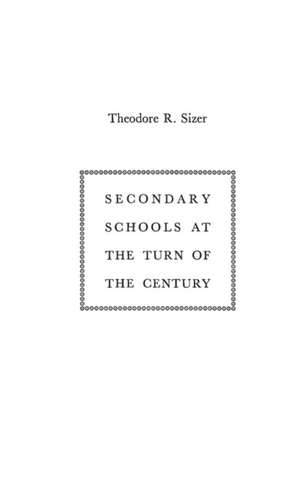 Theodore R. Sizer

SECONDARY SCHOOLS AT THE TURN OF THE CENTURY